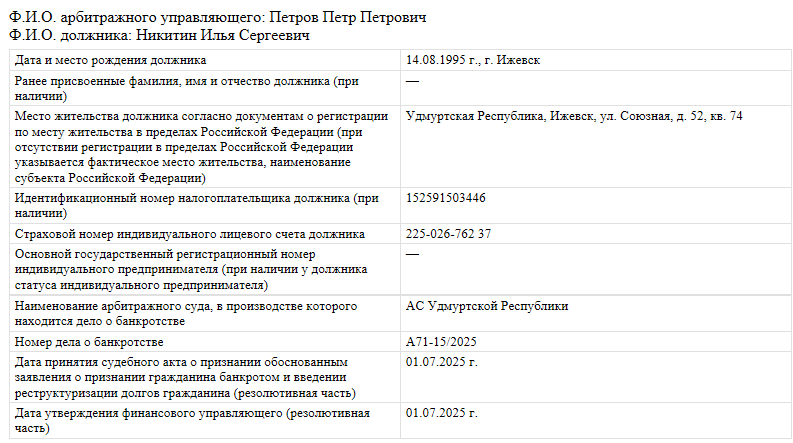 Ф.И.О. арбитражного управляющего: Петров Петр Петрович
Ф.И.О. должника: Никитин Илья Сергеевич

| | |
|---|---|
| Дата и место рождения должника | 14.08.1995 г., г. Ижевск |
| Ранее присвоенные фамилия, имя и отчество должника (при наличии) | — |
| Место жительства должника согласно документам о регистрации по месту жительства в пределах Российской Федерации (при отсутствии регистрации в пределах Российской Федерации указывается фактическое место жительства, наименование субъекта Российской Федерации) | Удмуртская Республика, Ижевск, ул. Союзная, д. 52, кв. 74 |
| Идентификационный номер налогоплательщика должника (при наличии) | 152591503446 |
| Страховой номер индивидуального лицевого счета должника | 225-026-762 37 |
| Основной государственный регистрационный номер индивидуального предпринимателя (при наличии у должника статуса индивидуального предпринимателя) | — |
| Наименование арбитражного суда, в производстве которого находится дело о банкротстве | АС Удмуртской Республики |
| Номер дела о банкротстве | А71-15/2025 |
| Дата принятия судебного акта о признании обоснованным заявления о признании гражданина банкротом и введении реструктуризации долгов гражданина (резолютивная часть) | 01.07.2025 г. |
| Дата утверждения финансового управляющего (резолютивная часть) | 01.07.2025 г. |